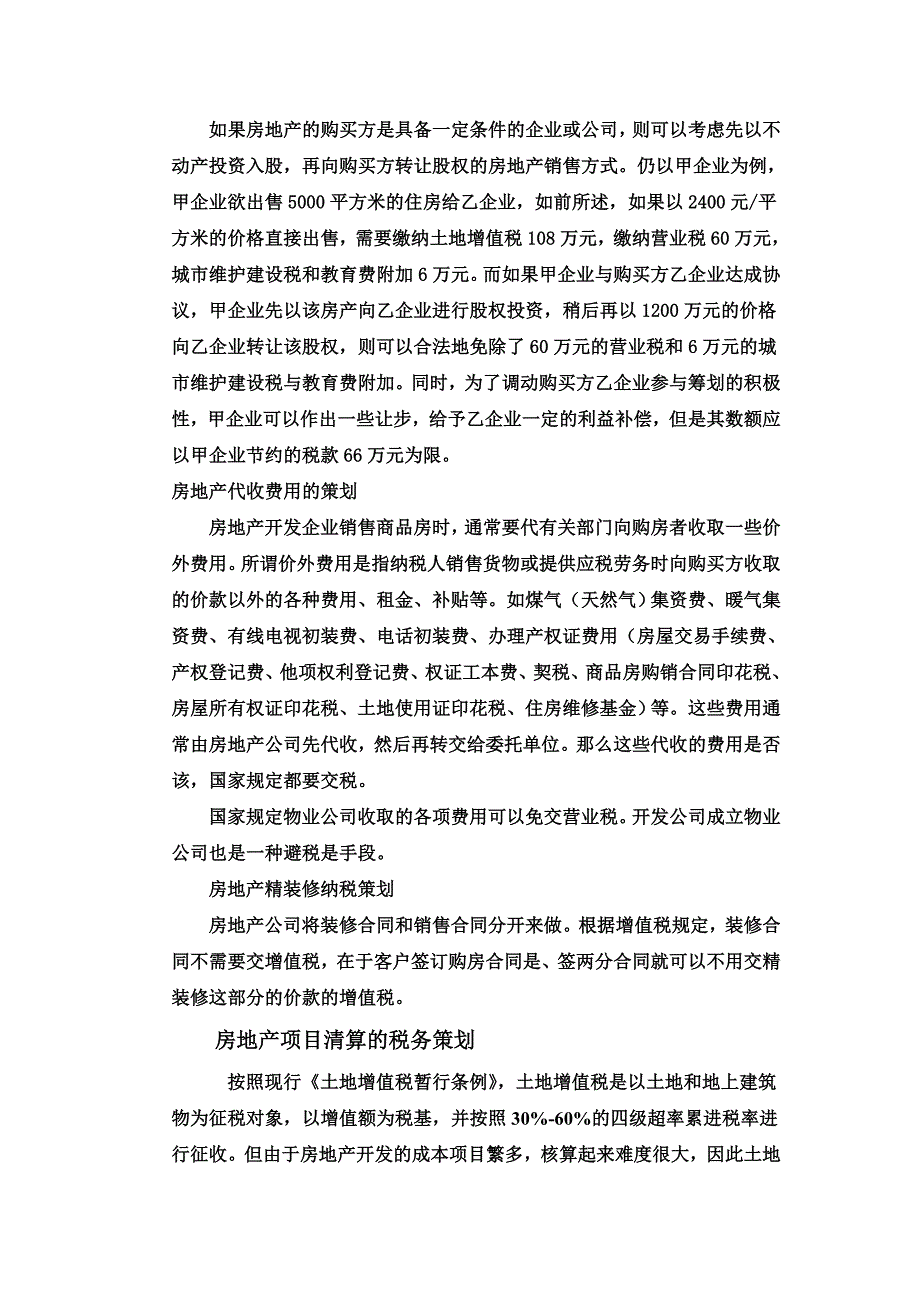 如果房地产的购买方是具备一定条件的企业或公司，则可以考虑先以不动产投资入股，再向购买方转让股权的房地产销售方式。仍以甲企业为例，甲企业欲出售5000平方米的住房给乙企业，如前所述，如果以2400元/平方米的价格直接出售，需要缴纳土地增值税108万元，缴纳营业税60万元，城市维护建设税和教育费附加6万元。而如果甲企业与购买方乙企业达成协议，甲企业先以该房产向乙企业进行股权投资，稍后再以1200万元的价格向乙企业转让该股权，则可以合法地免除了60万元的营业税和6万元的城市维护建设税与教育费附加。同时，为了调动购买方乙企业参与筹划的积极性，甲企业可以作出一些让步，给予乙企业一定的利益补偿，但是其数额应以甲企业节约的税款66万元为限。

房地产代收费用的策划

房地产开发企业销售商品房时，通常要代有关部门向购房者收取一些价外费用。所谓价外费用是指纳税人销售货物或提供应税劳务时向购买方收取的价款以外的各种费用、租金、补贴等。如煤气（天然气）集资费、暖气集资费、有线电视初装费、电话初装费、办理产权证费用（房屋交易手续费、产权登记费、他项权利登记费、权证工本费、契税、商品房购销合同印花税、房屋所有权证印花税、土地使用证印花税、住房维修基金）等。这些费用通常由房地产公司先代收，然后再转交给委托单位。那么这些代收的费用是否该，国家规定都要交税。

国家规定物业公司收取的各项费用可以免交营业税。开发公司成立物业公司也是一种避税是手段。

房地产精装修纳税策划

房地产公司将装修合同和销售合同分开来做。根据增值税规定，装修合同不需要交增值税，在于客户签订购房合同是、签两分合同就可以不用交精装修这部分的价款的增值税。

房地产项目清算的税务策划

按照现行《土地增值税暂行条例》，土地增值税是以土地和地上建筑物为征税对象，以增值额为税基，并按照30%-60%的四级超率累进税率进行征收。但由于房地产开发的成本项目繁多，核算起来难度很大，因此土地